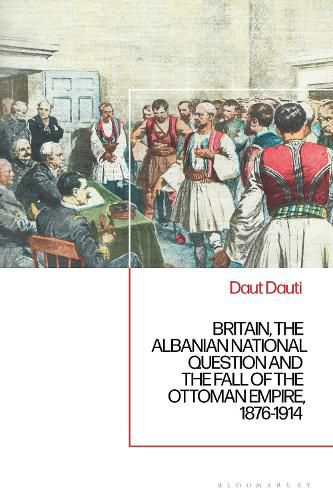 Daut Dauti

BRITAIN, THE ALBANIAN NATIONAL QUESTION AND THE FALL OF THE OTTOMAN EMPIRE, 1876-1914

BLOOMSBURY